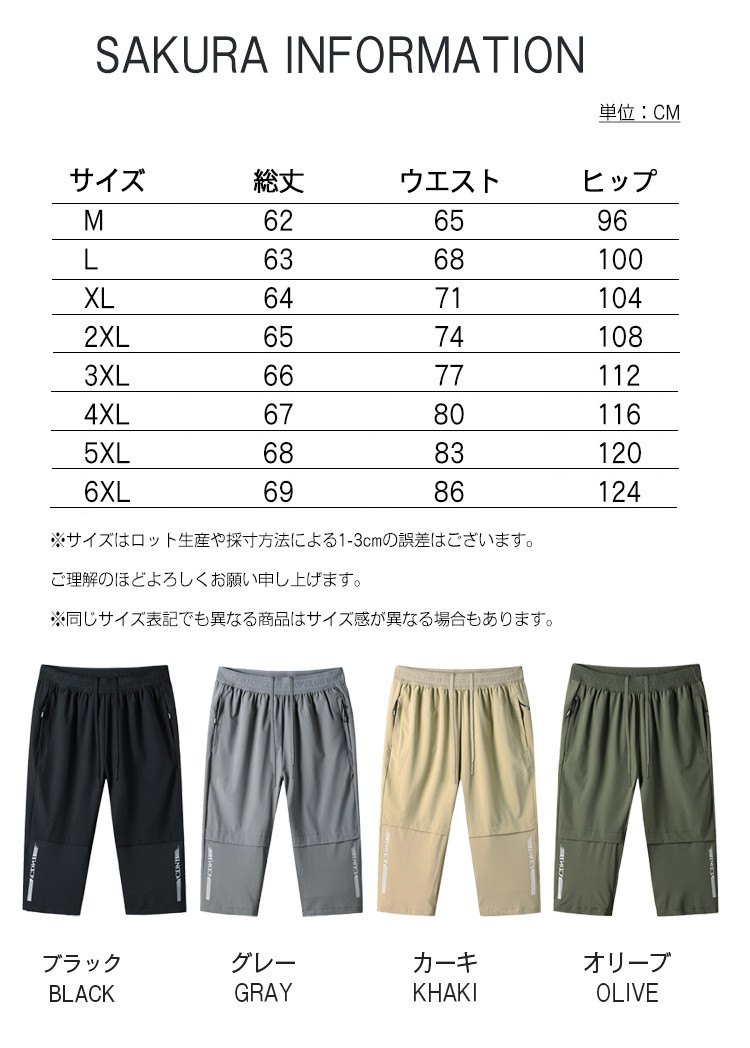 SAKURA INFORMATION

単位：CM

| サイズ | 総丈 | ウエスト | ヒップ |
|---|---|---|---|
| M | 62 | 65 | 96 |
| L | 63 | 68 | 100 |
| XL | 64 | 71 | 104 |
| 2XL | 65 | 74 | 108 |
| 3XL | 66 | 77 | 112 |
| 4XL | 67 | 80 | 116 |
| 5XL | 68 | 83 | 120 |
| 6XL | 69 | 86 | 124 |

※サイズはロット生産や採寸方法による1-3cmの誤差はございます。

ご理解のほどよろしくお願い申し上げます。

※同じサイズ表記でも異なる商品はサイズ感が異なる場合もあります。

ブラック
BLACK

グレー
GRAY

カーキ
KHAKI

オリーブ
OLIVE